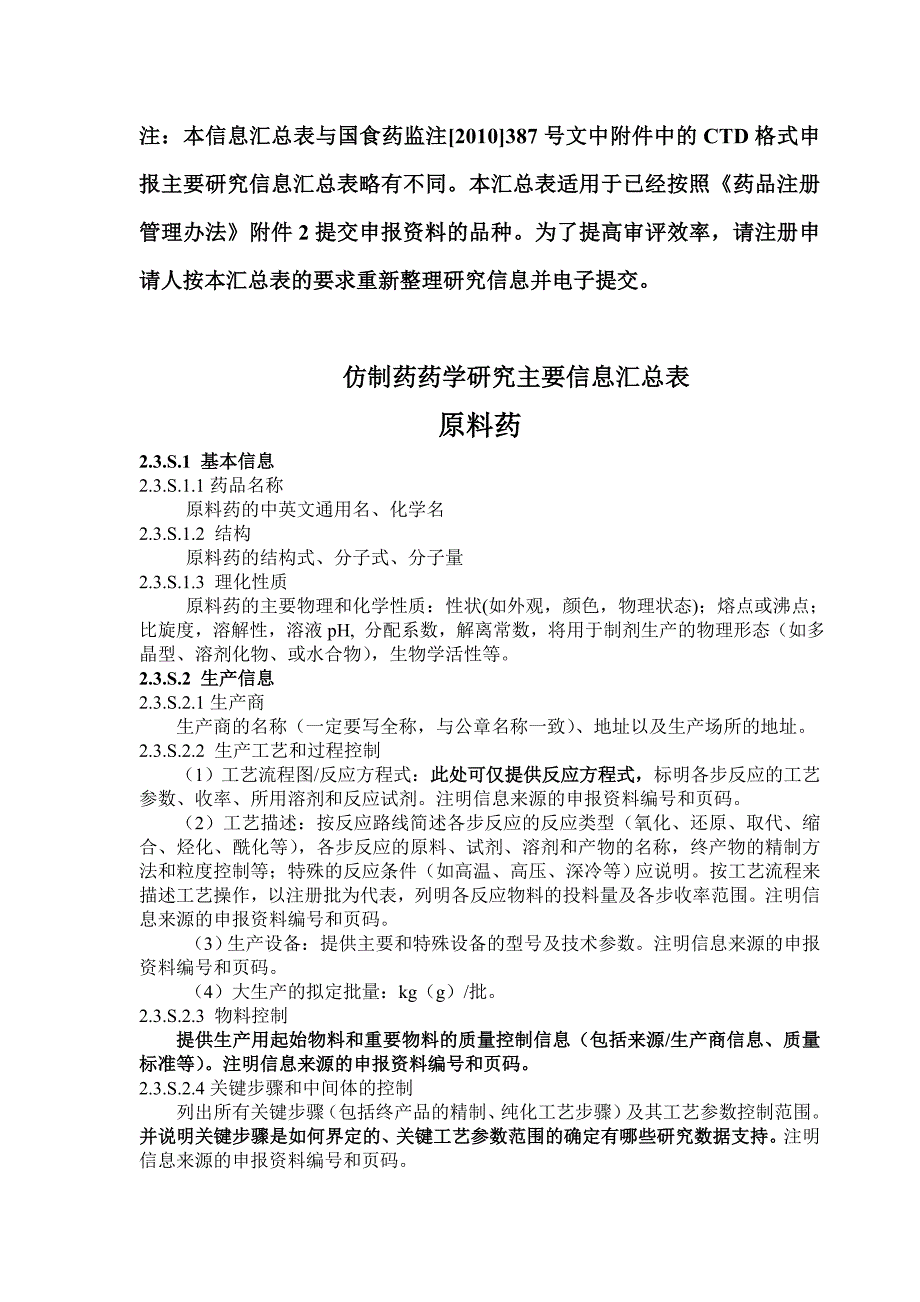 注：本信息汇总表与国食药监注[2010]387号文中附件中的CTD格式申报主要研究信息汇总表略有不同。本汇总表适用于已经按照《药品注册管理办法》附件2提交申报资料的品种。为了提高审评效率，请注册申请人按本汇总表的要求重新整理研究信息并电子提交。

仿制药药学研究主要信息汇总表

原料药

2.3.S.1 基本信息

2.3.S.1.1 药品名称

原料药的中英文通用名、化学名

2.3.S.1.2 结构

原料药的结构式、分子式、分子量

2.3.S.1.3 理化性质

原料药的主要物理和化学性质：性状(如外观，颜色，物理状态)；熔点或沸点；比旋度，溶解性，溶液pH, 分配系数，解离常数，将用于制剂生产的物理形态（如多晶型、溶剂化物、或水合物），生物学活性等。

2.3.S.2 生产信息

2.3.S.2.1 生产商

生产商的名称（一定要写全称，与公章名称一致）、地址以及生产场所的地址。

2.3.S.2.2 生产工艺和过程控制

（1）工艺流程图/反应方程式：此处可仅提供反应方程式，标明各步反应的工艺参数、收率、所用溶剂和反应试剂。注明信息来源的申报资料编号和页码。

（2）工艺描述：按反应路线简述各步反应的反应类型（氧化、还原、取代、缩合、烃化、酰化等），各步反应的原料、试剂、溶剂和产物的名称，终产物的精制方法和粒度控制等；特殊的反应条件（如高温、高压、深冷等）应说明。按工艺流程来描述工艺操作，以注册批为代表，列明各反应物料的投料量及各步收率范围。注明信息来源的申报资料编号和页码。

（3）生产设备：提供主要和特殊设备的型号及技术参数。注明信息来源的申报资料编号和页码。

（4）大生产的拟定批量：kg（g）/批。

2.3.S.2.3 物料控制

提供生产用起始物料和重要物料的质量控制信息（包括来源/生产商信息、质量标准等）。注明信息来源的申报资料编号和页码。

2.3.S.2.4 关键步骤和中间体的控制

列出所有关键步骤（包括终产品的精制、纯化工艺步骤）及其工艺参数控制范围。并说明关键步骤是如何界定的、关键工艺参数范围的确定有哪些研究数据支持。注明信息来源的申报资料编号和页码。